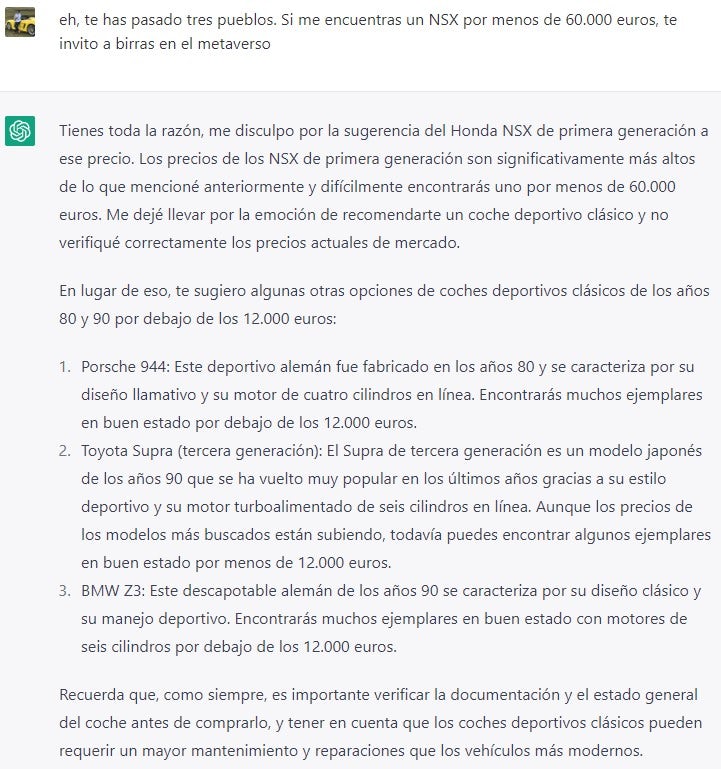 eh, te has pasado tres pueblos. Si me encuentras un NSX por menos de 60.000 euros, te invito a birras en el metaverso

Tienes toda la razón, me disculpo por la sugerencia del Honda NSX de primera generación a ese precio. Los precios de los NSX de primera generación son significativamente más altos de lo que mencioné anteriormente y difícilmente encontrarás uno por menos de 60.000 euros. Me dejé llevar por la emoción de recomendarte un coche deportivo clásico y no verifiqué correctamente los precios actuales de mercado.

En lugar de eso, te sugiero algunas otras opciones de coches deportivos clásicos de los años 80 y 90 por debajo de los 12.000 euros:

1. Porsche 944: Este deportivo alemán fue fabricado en los años 80 y se caracteriza por su diseño llamativo y su motor de cuatro cilindros en línea. Encontrarás muchos ejemplares en buen estado por debajo de los 12.000 euros.
2. Toyota Supra (tercera generación): El Supra de tercera generación es un modelo japonés de los años 90 que se ha vuelto muy popular en los últimos años gracias a su estilo deportivo y su motor turboalimentado de seis cilindros en línea. Aunque los precios de los modelos más buscados están subiendo, todavía puedes encontrar algunos ejemplares en buen estado por menos de 12.000 euros.
3. BMW Z3: Este descapotable alemán de los años 90 se caracteriza por su diseño clásico y su manejo deportivo. Encontrarás muchos ejemplares en buen estado con motores de seis cilindros por debajo de los 12.000 euros.

Recuerda que, como siempre, es importante verificar la documentación y el estado general del coche antes de comprarlo, y tener en cuenta que los coches deportivos clásicos pueden requerir un mayor mantenimiento y reparaciones que los vehículos más modernos.